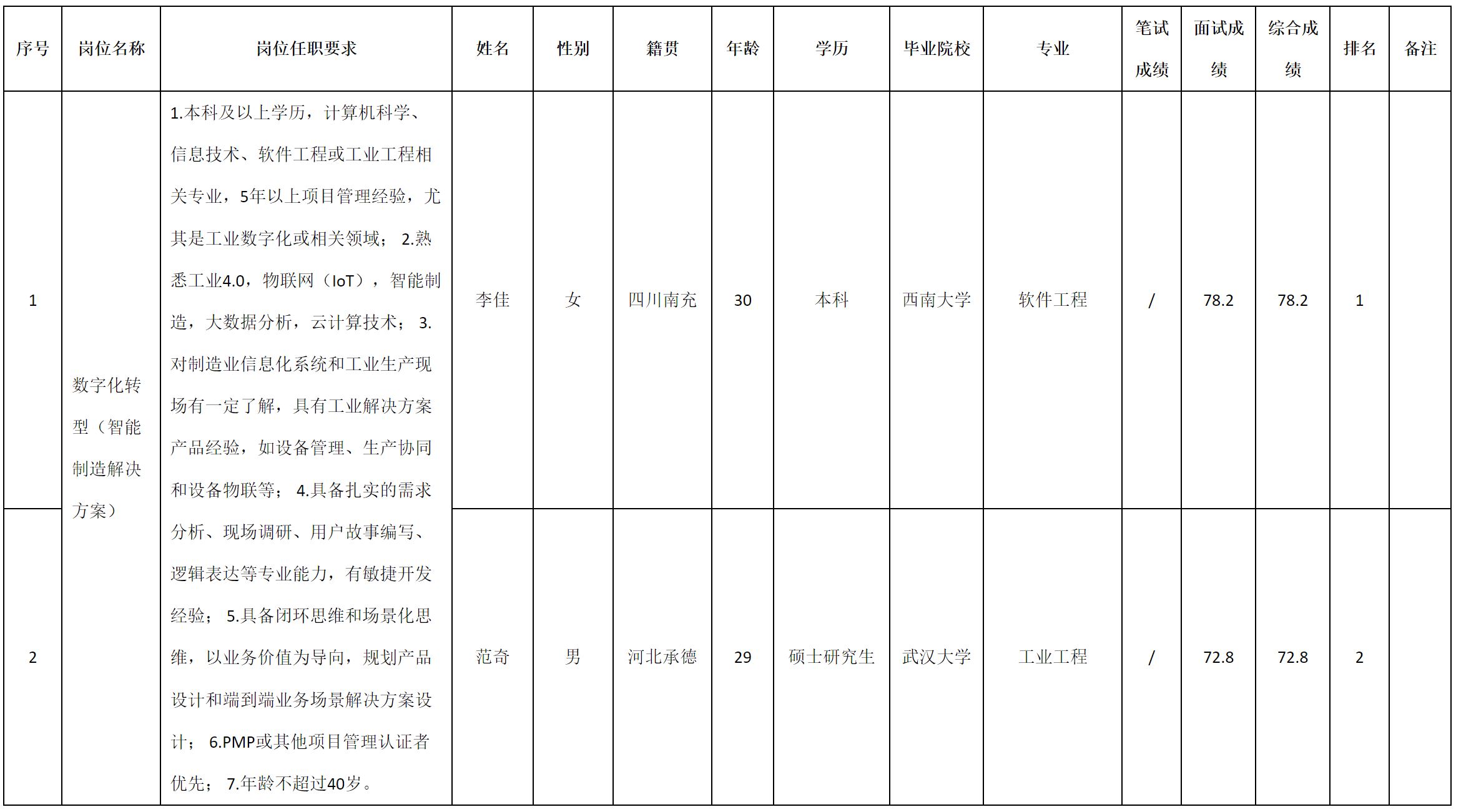 | 序号 | 岗位名称 | 岗位任职要求 | 姓名 | 性别 | 籍贯 | 年龄 | 学历 | 毕业院校 | 专业 | 笔试成绩 | 面试成绩 | 综合成绩 | 排名 | 备注 |
|---|---|---|---|---|---|---|---|---|---|---|---|---|---|---|
| 1 | 数字化转型（智能制造解决方案） | 1.本科及以上学历，计算机科学、信息技术、软件工程或工业工程相关专业，5年以上项目管理经验，尤其是工业数字化或相关领域； 2.熟悉工业4.0，物联网（IoT），智能制造，大数据分析，云计算技术； 3.对制造业信息化系统和工业生产现场有一定了解，具有工业解决方案产品经验，如设备管理、生产协同和设备物联等； 4.具备扎实的需求分析、现场调研、用户故事编写、逻辑表达等专业能力，有敏捷开发经验； 5.具备闭环思维和场景化思维，以业务价值为导向，规划产品设计和端到端业务场景解决方案设计； 6.PMP或其他项目管理认证者优先； 7.年龄不超过40岁。 | 李佳 | 女 | 四川南充 | 30 | 本科 | 西南大学 | 软件工程 | / | 78.2 | 78.2 | 1 | |
| 2 | | | 范奇 | 男 | 河北承德 | 29 | 硕士研究生 | 武汉大学 | 工业工程 | / | 72.8 | 72.8 | 2 | |